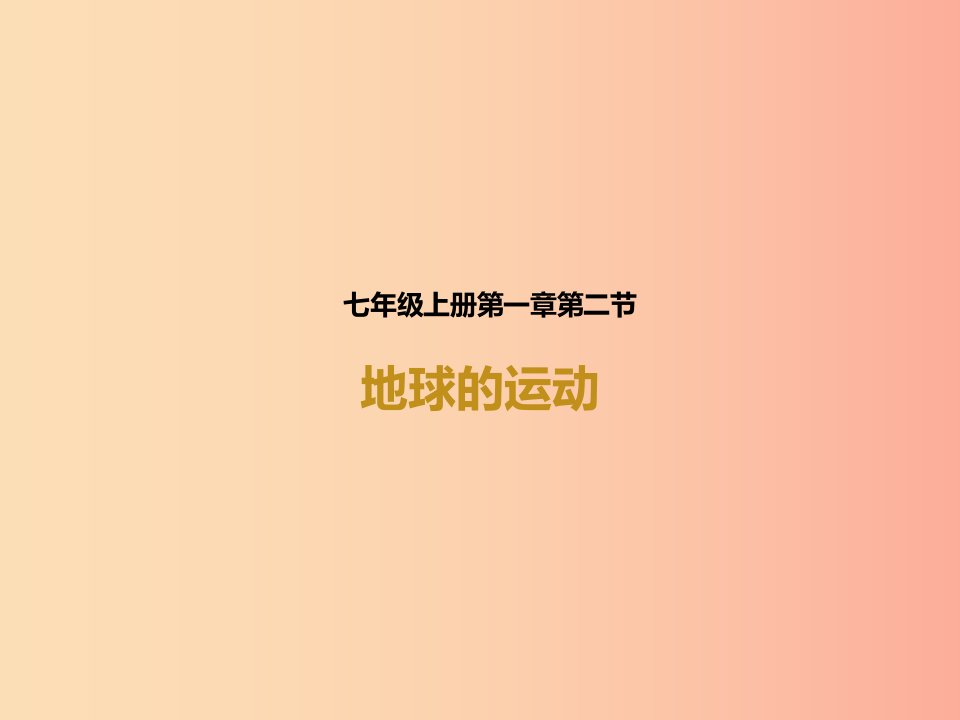 七年级上册第一章第二节

地球的运动